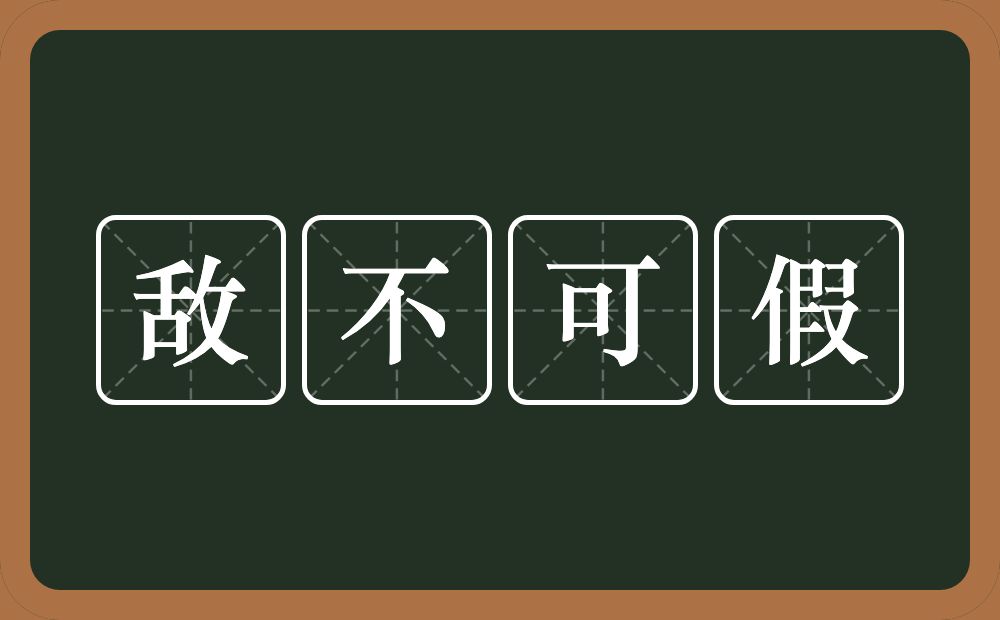 敌不可假